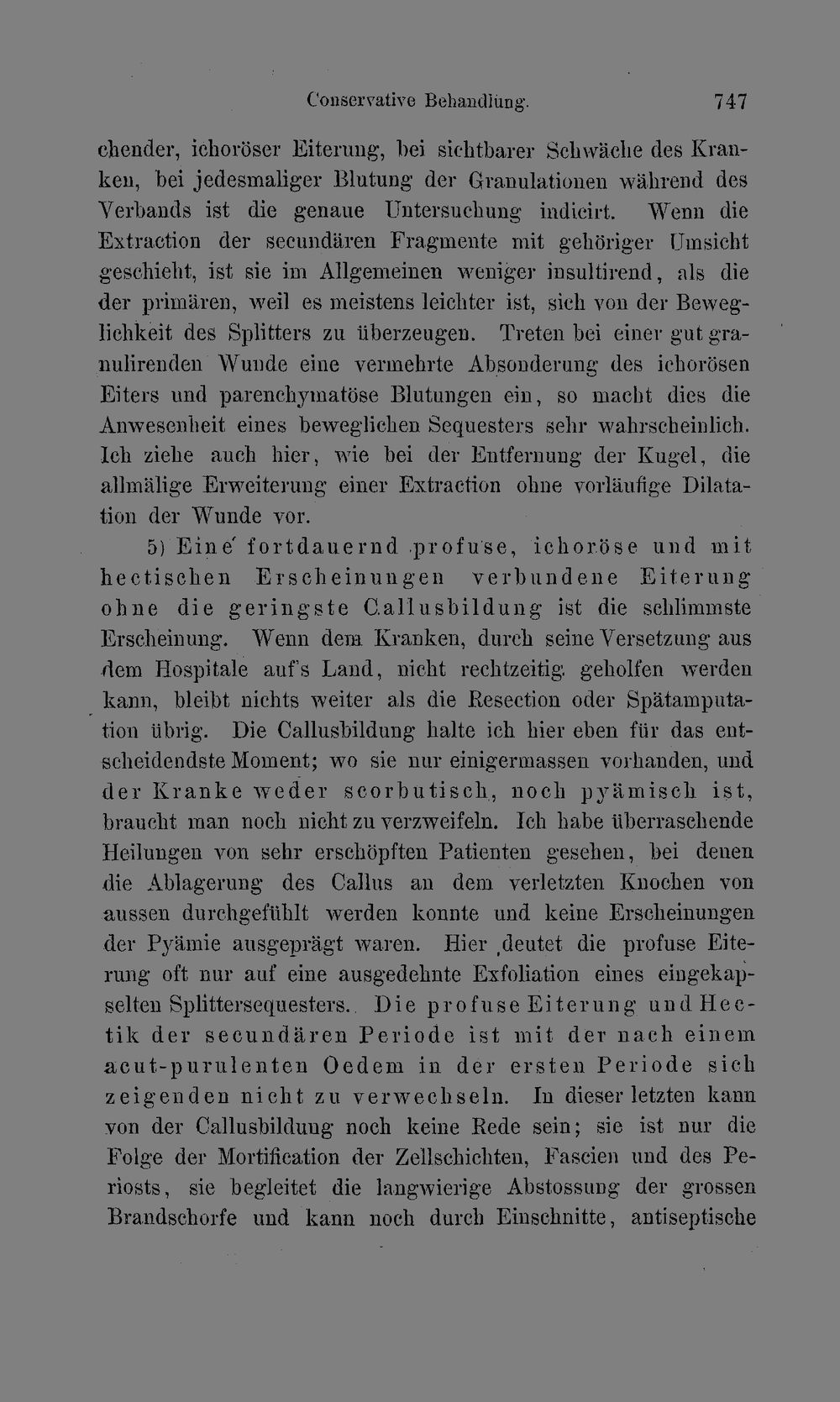 Conservative Behandlung. 747

chender, ichoröser Eiterung, bei sichtbarer Schwäche des Kranken, bei jedesmaliger Blutung der Granulationen während des Verbands ist die genaue Untersuchung indicirt. Wenn die Extraction der secundären Fragmente mit gehöriger Umsicht geschieht, ist sie im Allgemeinen weniger insultirend, als die der primären, weil es meistens leichter ist, sich von der Beweglichkeit des Splitters zu überzeugen. Treten bei einer gut granulirenden Wunde eine vermehrte Absonderung des ichorösen Eiters und parenchymatöse Blutungen ein, so macht dies die Anwesenheit eines beweglichen Sequesters sehr wahrscheinlich. Ich ziehe auch hier, wie bei der Entfernung der Kugel, die allmälige Erweiterung einer Extraction ohne vorläufige Dilatation der Wunde vor.

5) Eine fortdauernd profuse, ichoröse und mit hectischen Erscheinungen verbundene Eiterung ohne die geringste Callusbildung ist die schlimmste Erscheinung. Wenn dem Kranken, durch seine Versetzung aus dem Hospitale auf's Land, nicht rechtzeitig geholfen werden kann, bleibt nichts weiter als die Resection oder Spätamputation übrig. Die Callusbildung halte ich hier eben für das entscheidendste Moment; wo sie nur einigermassen vorhanden, und der Kranke weder scorbutisch, noch pyämisch ist, braucht man noch nicht zu verzweifeln. Ich habe überraschende Heilungen von sehr erschöpften Patienten gesehen, bei denen die Ablagerung des Callus an dem verletzten Knochen von aussen durchgefühlt werden konnte und keine Erscheinungen der Pyämie ausgeprägt waren. Hier deutet die profuse Eiterung oft nur auf eine ausgedehnte Exfoliation eines eingekapselten Splittersequesters. Die profuse Eiterung und Hectik der secundären Periode ist mit der nach einem acut-purulenten Oedem in der ersten Periode sich zeigenden nicht zu verwechseln. In dieser letzten kann von der Callusbildung noch keine Rede sein; sie ist nur die Folge der Mortification der Zellschichten, Fascien und des Periosts, sie begleitet die langwierige Abstossung der grossen Brandschorfe und kann noch durch Einschnitte, antiseptische